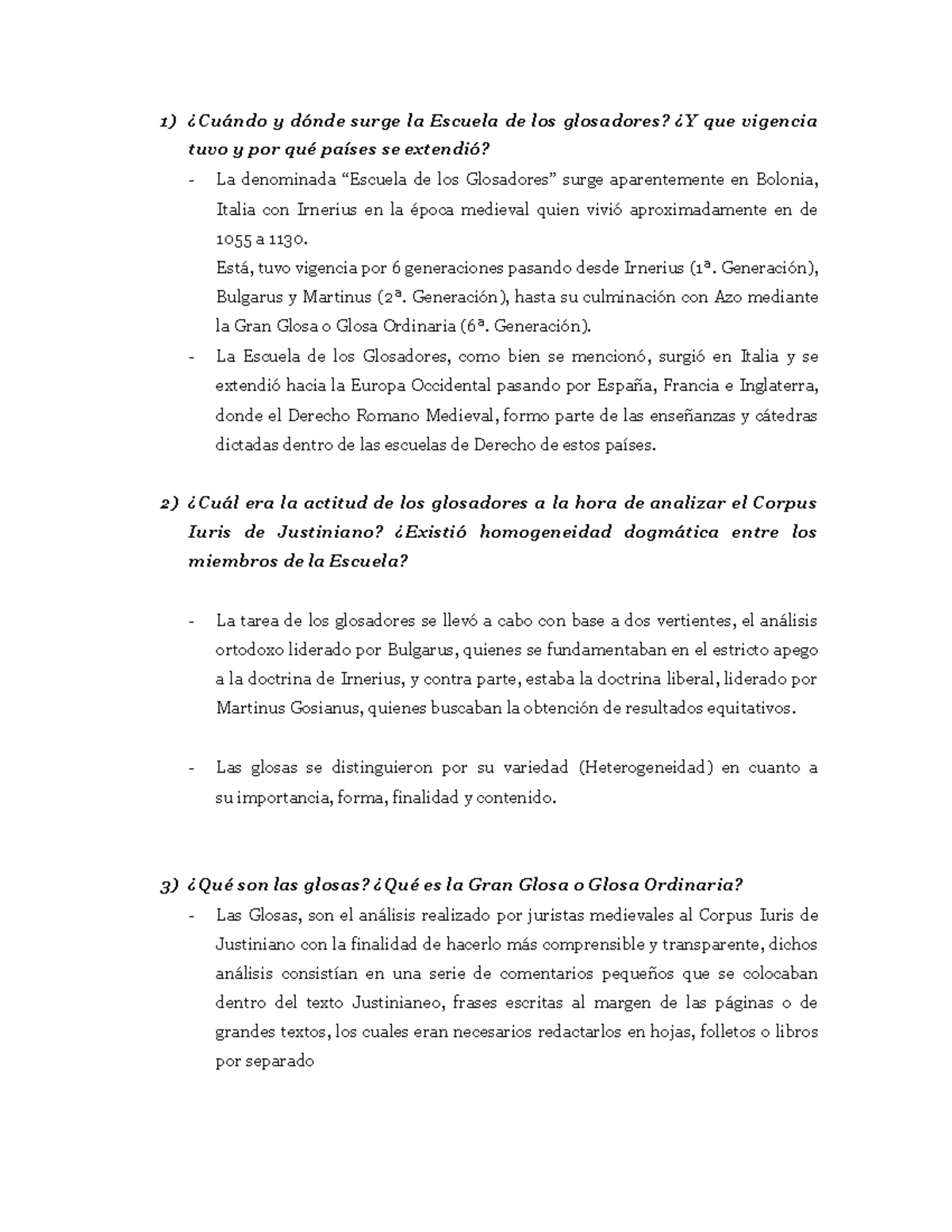 1) ¿Cuándo y dónde surge la Escuela de los glosadores? ¿Y que vigencia tuvo y por qué países se extendió?

- La denominada “Escuela de los Glosadores” surge aparentemente en Bolonia, Italia con Irnerius en la época medieval quien vivió aproximadamente en de 1055 a 1130.
Está, tuvo vigencia por 6 generaciones pasando desde Irnerius (1ª. Generación), Bulgarus y Martinus (2ª. Generación), hasta su culminación con Azo mediante la Gran Glosa o Glosa Ordinaria (6ª. Generación).
- La Escuela de los Glosadores, como bien se mencionó, surgió en Italia y se extendió hacia la Europa Occidental pasando por España, Francia e Inglaterra, donde el Derecho Romano Medieval, formo parte de las enseñanzas y cátedras dictadas dentro de las escuelas de Derecho de estos países.

2) ¿Cuál era la actitud de los glosadores a la hora de analizar el Corpus Iuris de Justiniano? ¿Existió homogeneidad dogmática entre los miembros de la Escuela?

- La tarea de los glosadores se llevó a cabo con base a dos vertientes, el análisis ortodoxo liderado por Bulgarus, quienes se fundamentaban en el estricto apego a la doctrina de Irnerius, y contra parte, estaba la doctrina liberal, liderado por Martinus Gosianus, quienes buscaban la obtención de resultados equitativos.

- Las glosas se distinguieron por su variedad (Heterogeneidad) en cuanto a su importancia, forma, finalidad y contenido.

3) ¿Qué son las glosas? ¿Qué es la Gran Glosa o Glosa Ordinaria?

- Las Glosas, son el análisis realizado por juristas medievales al Corpus Iuris de Justiniano con la finalidad de hacerlo más comprensible y transparente, dichos análisis consistían en una serie de comentarios pequeños que se colocaban dentro del texto Justinianeo, frases escritas al margen de las páginas o de grandes textos, los cuales eran necesarios redactarlos en hojas, folletos o libros por separado